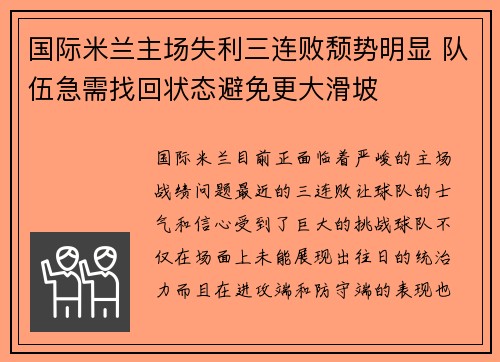 国际米兰主场失利三连败颓势明显 队伍急需找回状态避免更大滑坡

国际米兰目前正面临着严峻的主场战绩问题最近的三连败让球队的士气和信心受到了巨大的挑战球队不仅在场面上未能展现出往日的统治力而且在进攻端和防守端的表现也